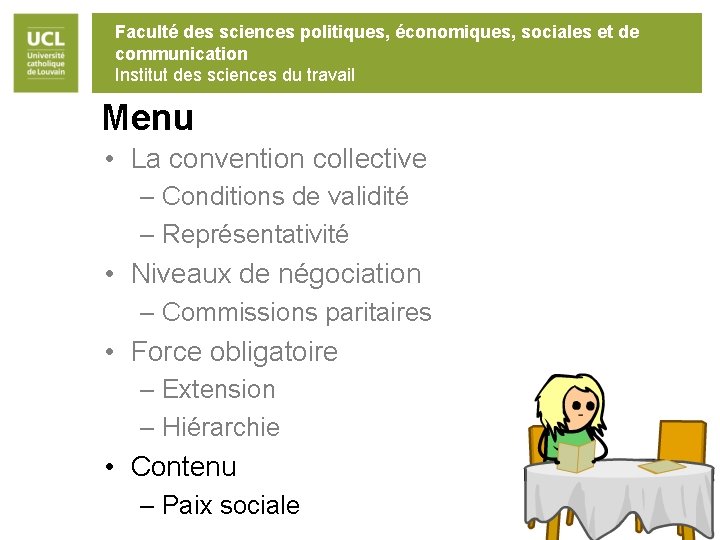 UCL
Université catholique de Louvain

Faculté des sciences politiques, économiques, sociales et de communication
Institut des sciences du travail

Menu

• La convention collective
– Conditions de validité
– Représentativité
• Niveaux de négociation
– Commissions paritaires
• Force obligatoire
– Extension
– Hiérarchie
• Contenu
– Paix sociale